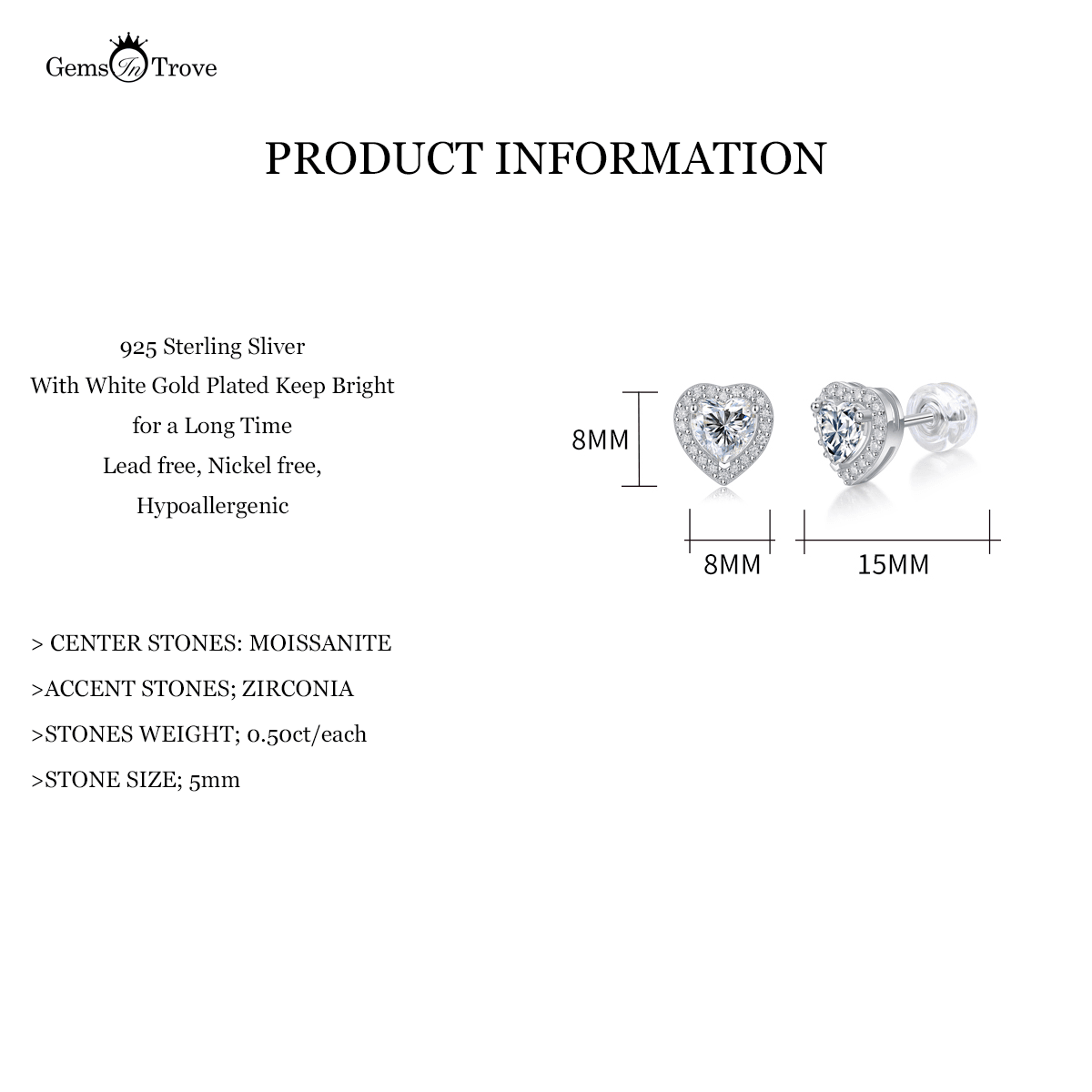 Gems In Trove

PRODUCT INFORMATION

925 Sterling Sliver
With White Gold Plated Keep Bright
for a Long Time
Lead free, Nickel free,
Hypoallergenic

8MM

8MM

15MM

> CENTER STONES: MOISSANITE

>ACCENT STONES; ZIRCONIA

>STONES WEIGHT; 0.50ct/each

>STONE SIZE; 5mm